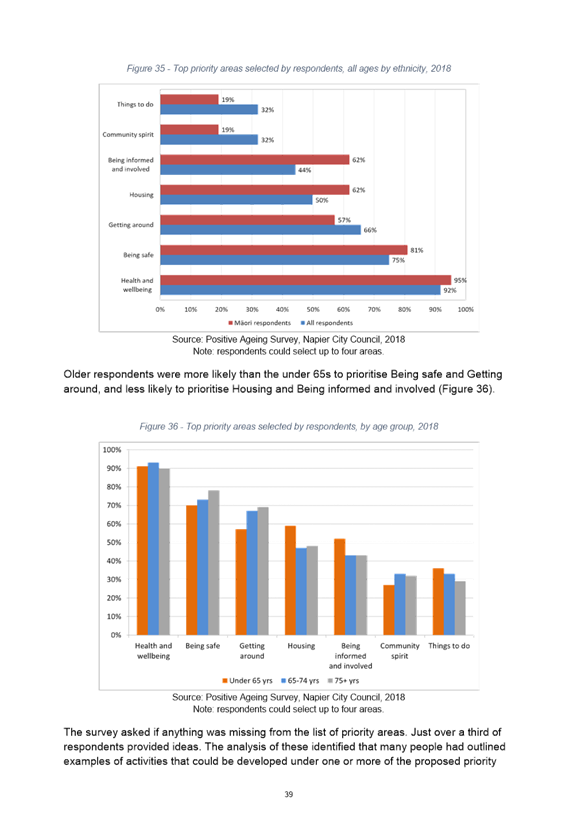 Figure 35 - Top priority areas selected by respondents, all ages by ethnicity, 2018

Things to do 19% 32%
Community spirit 19% 32%
Being informed and involved 62% 44%
Housing 62% 50%
Getting around 57% 66%
Being safe 81% 75%
Health and wellbeing 95% 92%

0% 10% 20% 30% 40% 50% 60% 70% 80% 90% 100%

Māori respondents All respondents

Source: Positive Ageing Survey, Napier City Council, 2018
Note: respondents could select up to four areas.

Older respondents were more likely than the under 65s to prioritise Being safe and Getting around, and less likely to prioritise Housing and Being informed and involved (Figure 36).

Figure 36 - Top priority areas selected by respondents, by age group, 2018

100%
90%
80%
70%
60%
50%
40%
30%
20%
10%
0%

Health and wellbeing Being safe Getting around Housing Being informed and involved Community spirit Things to do

Under 65 yrs 65-74 yrs 75+ yrs

Source: Positive Ageing Survey, Napier City Council, 2018
Note: respondents could select up to four areas.

The survey asked if anything was missing from the list of priority areas. Just over a third of respondents provided ideas. The analysis of these identified that many people had outlined examples of activities that could be developed under one or more of the proposed priority

39